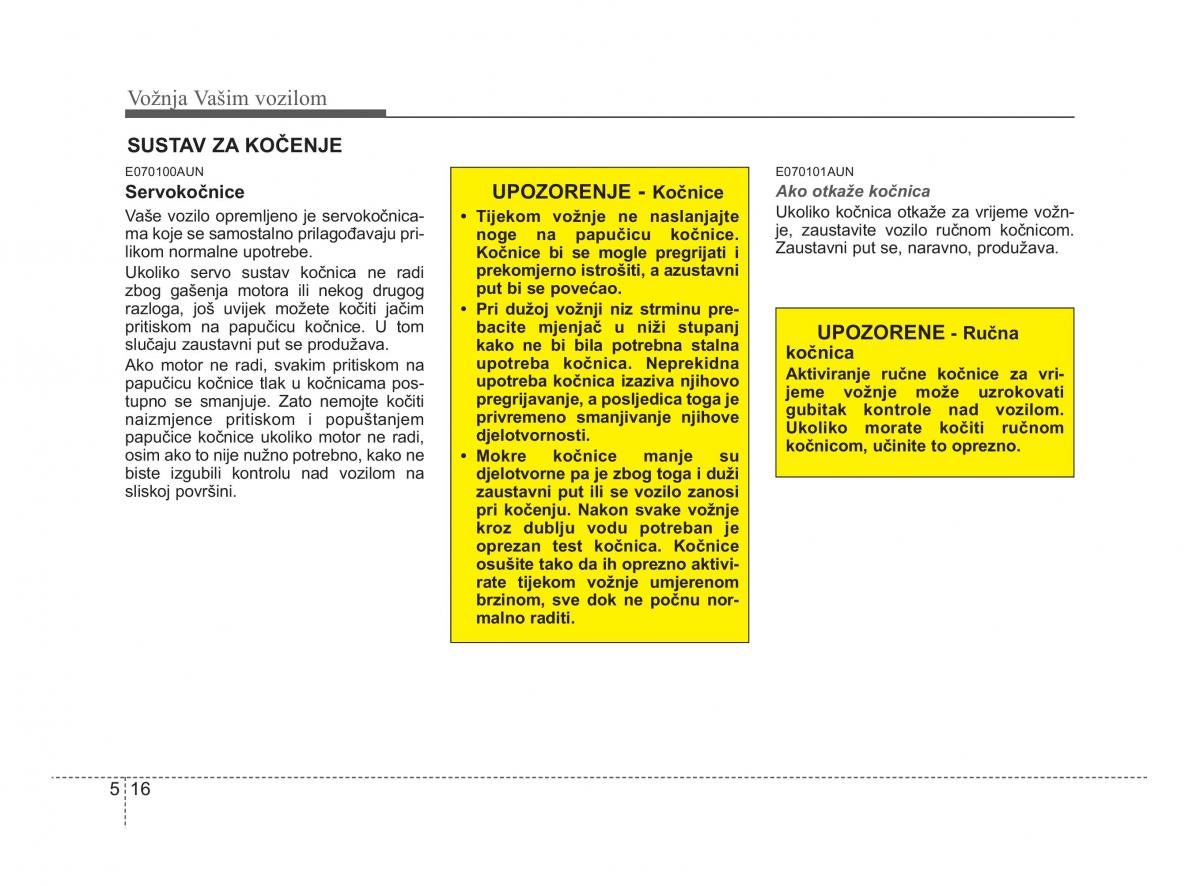 Vožnja Vašim vozilom

SUSTAV ZA KOČENJE

E070100AUN

Servokočnice

Vaše vozilo opremljeno je servokočnicama koje se samostalno prilagođavaju prilikom normalne upotrebe.

Ukoliko servo sustav kočnica ne radi zbog gašenja motora ili nekog drugog razloga, još uvijek možete kočiti jačim pritiskom na papučicu kočnice. U tom slučaju zaustavni put se produžava.

Ako motor ne radi, svakim pritiskom na papučicu kočnice tlak u kočnicama postupno se smanjuje. Zato nemojte kočiti naizmjence pritiskom i popuštanjem papučice kočnice ukoliko motor ne radi, osim ako to nije nužno potrebno, kako ne biste izgubili kontrolu nad vozilom na sliskoj površini.

UPOZORENJE - Kočnice

• Tijekom vožnje ne naslanjajte noge na papučicu kočnice. Kočnice bi se mogle pregrijati i prekomjerno istrošiti, a azustavni put bi se povećao.

• Pri dužoj vožnji niz strminu prebacite mjenjač u niži stupanj kako ne bi bila potrebna stalna upotreba kočnica. Neprekidna upotreba kočnica izaziva njihovo pregrijavanje, a posljedica toga je privremeno smanjivanje njihove djelotvornosti.

• Mokre kočnice manje su djelotvorne pa je zbog toga i duži zaustavni put ili se vozilo zanosi pri kočenju. Nakon svake vožnje kroz dublju vodu potreban je oprezan test kočnica. Kočnice osušite tako da ih oprezno aktivirate tijekom vožnje umjerenom brzinom, sve dok ne počnu normalno raditi.

E070101AUN

Ako otkaže kočnica

Ukoliko kočnica otkaže za vrijeme vožnje, zaustavite vozilo ručnom kočnicom. Zaustavni put se, naravno, produžava.

UPOZORENE - Ručna kočnica

Aktiviranje ručne kočnice za vrijeme vožnje može uzrokovati gubitak kontrole nad vozilom. Ukoliko morate kočiti ručnom kočnicom, učinite to oprezno.

5 16